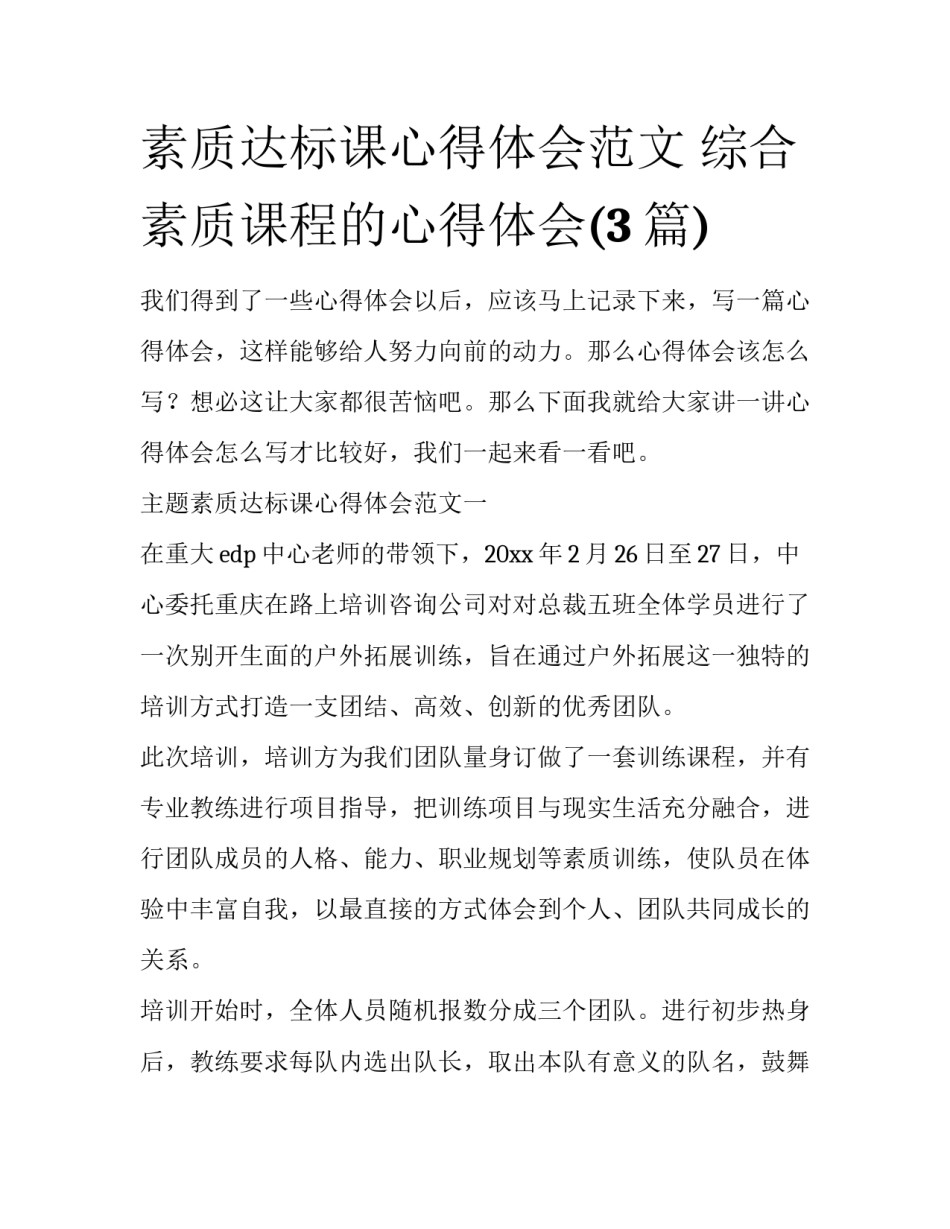 素质达标课心得体会范文 综合素质课程的心得体会(3 篇)

我们得到了一些心得体会以后，应该马上记录下来，写一篇心得体会，这样能够给人努力向前的动力。那么心得体会该怎么写？想必这让大家都很苦恼吧。那么下面我就给大家讲一讲心得体会怎么写才比较好，我们一起来看一看吧。

主题素质达标课心得体会范文一

在重大 edp 中心老师的带领下，20xx 年 2 月 26 日至 27 日，中心委托重庆在路上培训咨询公司对对总裁五班全体学员进行了一次别开生面的户外拓展训练，旨在通过户外拓展这一独特的培训方式打造一支团结、高效、创新的优秀团队。

此次培训，培训方为我们团队量身订做了一套训练课程，并有专业教练进行项目指导，把训练项目与现实生活充分融合，进行团队成员的人格、能力、职业规划等素质训练，使队员在体验中丰富自我，以最直接的方式体会到个人、团队共同成长的关系。

培训开始时，全体人员随机报数分成三个团队。进行初步热身后，教练要求每队内选出队长，取出本队有意义的队名，鼓舞